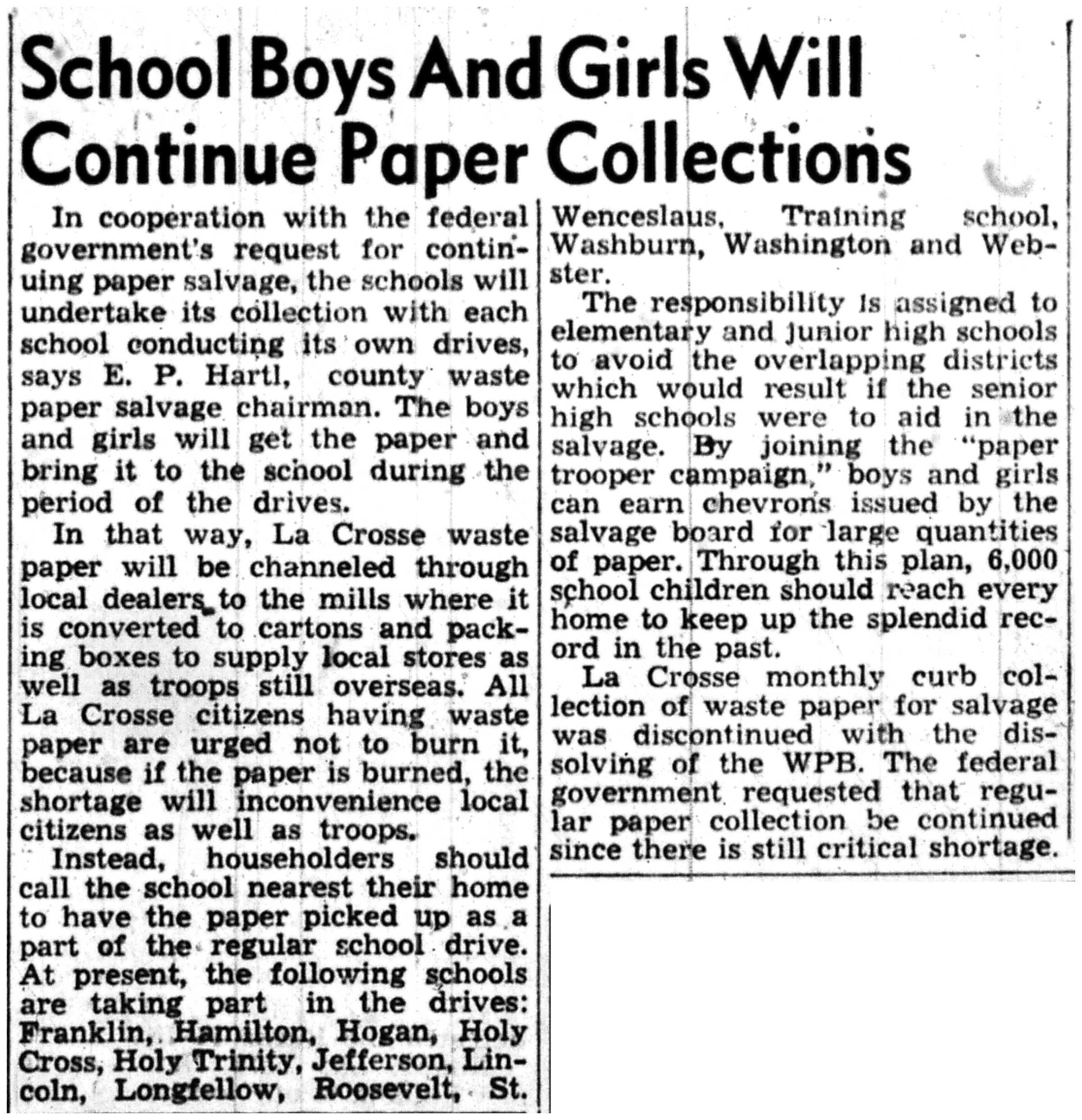 School Boys And Girls Will Continue Paper Collections

In cooperation with the federal government's request for continuing paper salvage, the schools will undertake its collection with each school conducting its own drives, says E. P. Hartl, county waste paper salvage chairman. The boys and girls will get the paper and bring it to the school during the period of the drives.

In that way, La Crosse waste paper will be channeled through local dealers to the mills where it is converted to cartons and packing boxes to supply local stores as well as troops still overseas. All La Crosse citizens having waste paper are urged not to burn it, because if the paper is burned, the shortage will inconvenience local citizens as well as troops.

Instead, householders should call the school nearest their home to have the paper picked up as a part of the regular school drive. At present, the following schools are taking part in the drives: Franklin, Hamilton, Hogan, Holy Cross, Holy Trinity, Jefferson, Lincoln, Longfellow, Roosevelt, St. Wenceslaus, Training school, Washburn, Washington and Webster.

The responsibility is assigned to elementary and junior high schools to avoid the overlapping districts which would result if the senior high schools were to aid in the salvage. By joining the "paper trooper campaign," boys and girls can earn chevrons issued by the salvage board for large quantities of paper. Through this plan, 6,000 school children should reach every home to keep up the splendid record in the past.

La Crosse monthly curb collection of waste paper for salvage was discontinued with the dissolving of the WPB. The federal government requested that regular paper collection be continued since there is still critical shortage.